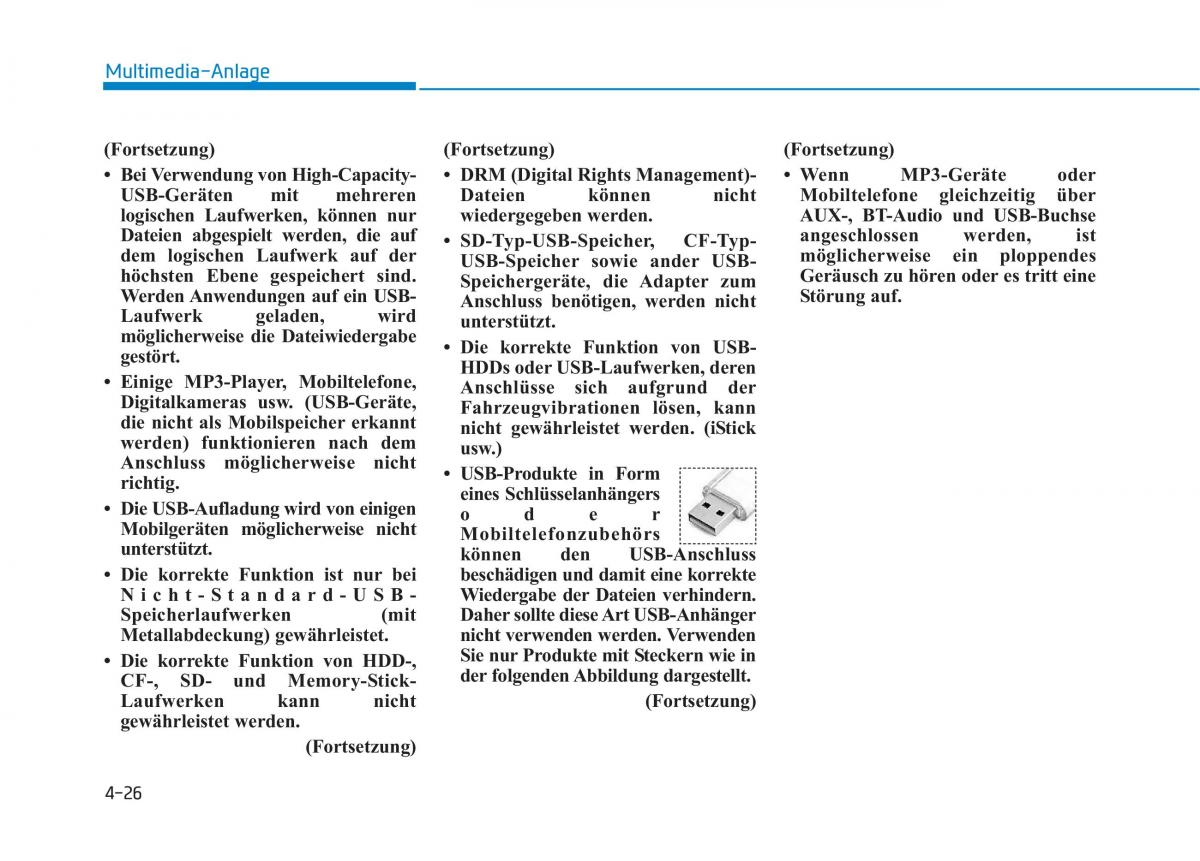 Multimedia-Anlage

(Fortsetzung)

• Bei Verwendung von High-Capacity-USB-Geräten mit mehreren logischen Laufwerken, können nur Dateien abgespielt werden, die auf dem logischen Laufwerk auf der höchsten Ebene gespeichert sind. Werden Anwendungen auf ein USB-Laufwerk geladen, wird möglicherweise die Dateiwiedergabe gestört.

• Einige MP3-Player, Mobiltelefone, Digitalkameras usw. (USB-Geräte, die nicht als Mobilspeicher erkannt werden) funktionieren nach dem Anschluss möglicherweise nicht richtig.

• Die USB-Aufladung wird von einigen Mobilgeräten möglicherweise nicht unterstützt.

• Die korrekte Funktion ist nur bei Nicht-Standard-USB-Speicherlaufwerken (mit Metallabdeckung) gewährleistet.

• Die korrekte Funktion von HDD-, CF-, SD- und Memory-Stick-Laufwerken kann nicht gewährleistet werden.

(Fortsetzung)

(Fortsetzung)

• DRM (Digital Rights Management)-Dateien können nicht wiedergegeben werden.

• SD-Typ-USB-Speicher, CF-Typ-USB-Speicher sowie ander USB-Speichergeräte, die Adapter zum Anschluss benötigen, werden nicht unterstützt.

• Die korrekte Funktion von USB-HDDs oder USB-Laufwerken, deren Anschlüsse sich aufgrund der Fahrzeugvibrationen lösen, kann nicht gewährleistet werden. (iStick usw.)

• USB-Produkte in Form eines Schlüsselanhängers oder Mobiltelefonzubehörs können den USB-Anschluss beschädigen und damit eine korrekte Wiedergabe der Dateien verhindern. Daher sollte diese Art USB-Anhänger nicht verwenden werden. Verwenden Sie nur Produkte mit Steckern wie in der folgenden Abbildung dargestellt.

(Fortsetzung)

(Fortsetzung)

• Wenn MP3-Geräte oder Mobiltelefone gleichzeitig über AUX-, BT-Audio und USB-Buchse angeschlossen werden, ist möglicherweise ein ploppendes Geräusch zu hören oder es tritt eine Störung auf.

4-26